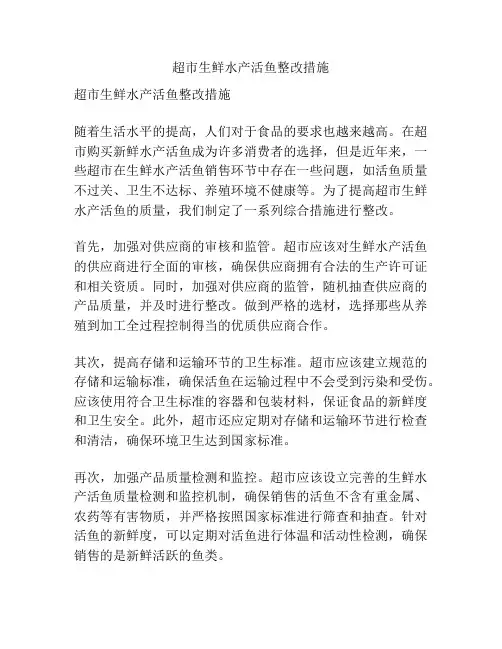 超市生鲜水产活鱼整改措施

超市生鲜水产活鱼整改措施

随着生活水平的提高，人们对于食品的要求也越来越高。在超市购买新鲜水产活鱼成为许多消费者的选择，但是近年来，一些超市在生鲜水产活鱼销售环节中存在一些问题，如活鱼质量不过关、卫生不达标、养殖环境不健康等。为了提高超市生鲜水产活鱼的质量，我们制定了一系列综合措施进行整改。

首先，加强对供应商的审核和监管。超市应该对生鲜水产活鱼的供应商进行全面的审核，确保供应商拥有合法的生产许可证和相关资质。同时，加强对供应商的监管，随机抽查供应商的产品质量，并及时进行整改。做到严格的选材，选择那些从养殖到加工全过程控制得当的优质供应商合作。

其次，提高存储和运输环节的卫生标准。超市应该建立规范的存储和运输标准，确保活鱼在运输过程中不会受到污染和受伤。应该使用符合卫生标准的容器和包装材料，保证食品的新鲜度和卫生安全。此外，超市还应定期对存储和运输环节进行检查和清洁，确保环境卫生达到国家标准。

再次，加强产品质量检测和监控。超市应该设立完善的生鲜水产活鱼质量检测和监控机制，确保销售的活鱼不含有重金属、农药等有害物质，并严格按照国家标准进行筛查和抽查。针对活鱼的新鲜度，可以定期对活鱼进行体温和活动性检测，确保销售的是新鲜活跃的鱼类。